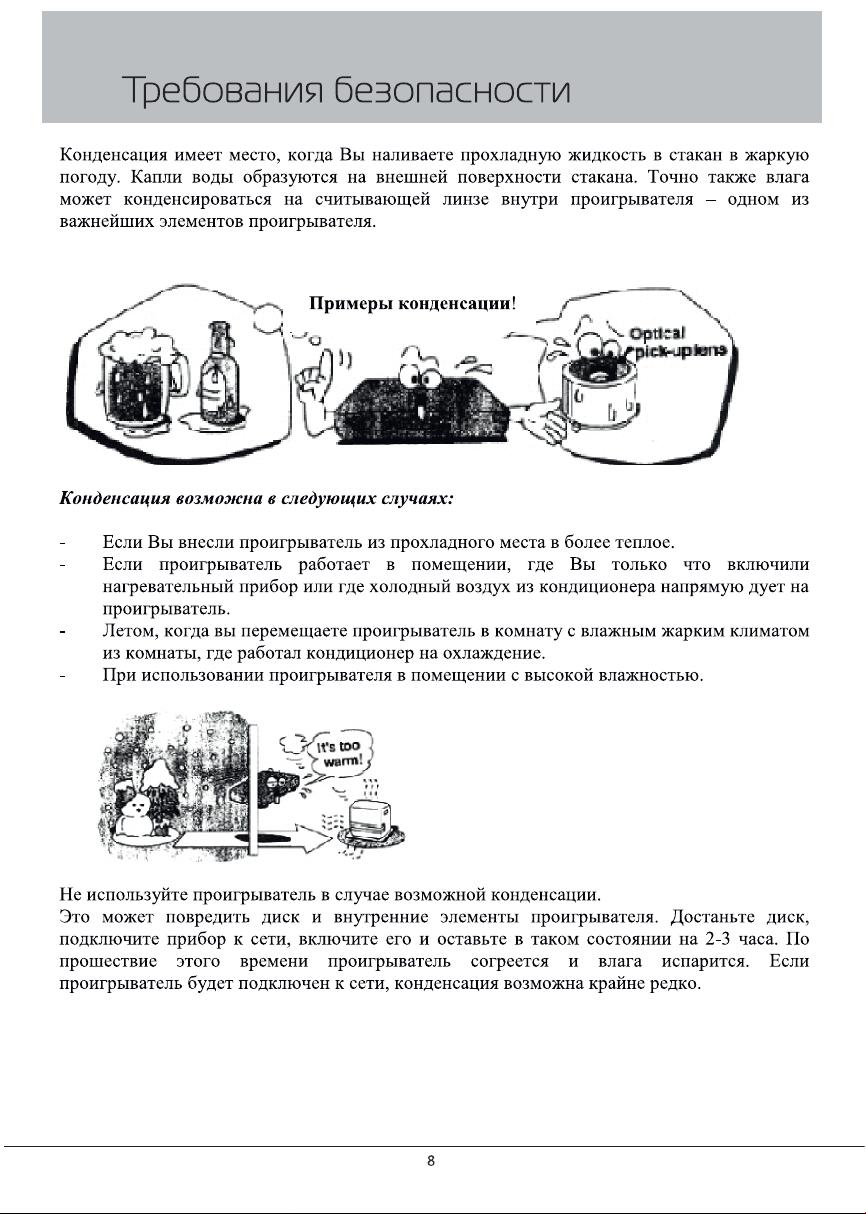 Требования безопасности

Конденсация имеет место, когда Вы наливаете прохладную жидкость в стакан в жаркую погоду. Капли воды образуются на внешней поверхности стакана. Точно также влага может конденсироваться на считывающей линзе внутри проигрывателя – одном из важнейших элементов проигрывателя.

Примеры конденсации!

Optical pick-up lens

Конденсация возможна в следующих случаях:

- Если Вы внесли проигрыватель из прохладного места в более теплое.
- Если проигрыватель работает в помещении, где Вы только что включили нагревательный прибор или где холодный воздух из кондиционера напрямую дует на проигрыватель.
- Летом, когда вы перемещаете проигрыватель в комнату с влажным жарким климатом из комнаты, где работал кондиционер на охлаждение.
- При использовании проигрывателя в помещении с высокой влажностью.

It's too warm!

Не используйте проигрыватель в случае возможной конденсации.
Это может повредить диск и внутренние элементы проигрывателя. Достаньте диск, подключите прибор к сети, включите его и оставьте в таком состоянии на 2-3 часа. По прошествие этого времени проигрыватель согреется и влага испарится. Если проигрыватель будет подключен к сети, конденсация возможна крайне редко.

8